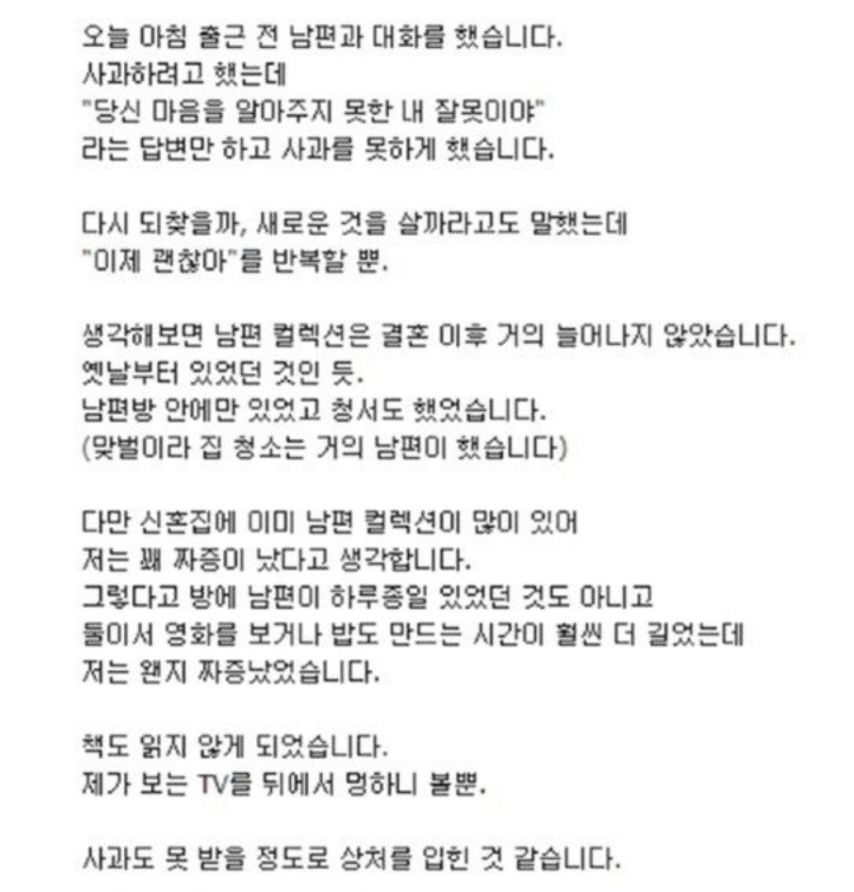 오늘 아침 출근 전 남편과 대화를 했습니다.
사과하려고 했는데
"당신 마음을 알아주지 못한 내 잘못이야"
라는 답변만 하고 사과를 못하게 했습니다.

다시 되찾을까, 새로운 것을 살까라고도 말했는데
"이제 괜찮아"를 반복할 뿐.

생각해보면 남편 컬렉션은 결혼 이후 거의 늘어나지 않았습니다.
옛날부터 있었던 것인 듯.
남편방 안에만 있었고 청서도 했었습니다.
(맞벌이라 집 청소는 거의 남편이 했습니다)

다만 신혼집에 이미 남편 컬렉션이 많이 있어
저는 꽤 짜증이 났다고 생각합니다.
그렇다고 방에 남편이 하루종일 있었던 것도 아니고
둘이서 영화를 보거나 밥도 만드는 시간이 훨씬 더 길었는데
저는 왠지 짜증났었습니다.

책도 읽지 않게 되었습니다.
제가 보는 TV를 뒤에서 멍하니 볼뿐.

사과도 못 받을 정도로 상처를 입힌 것 같습니다.